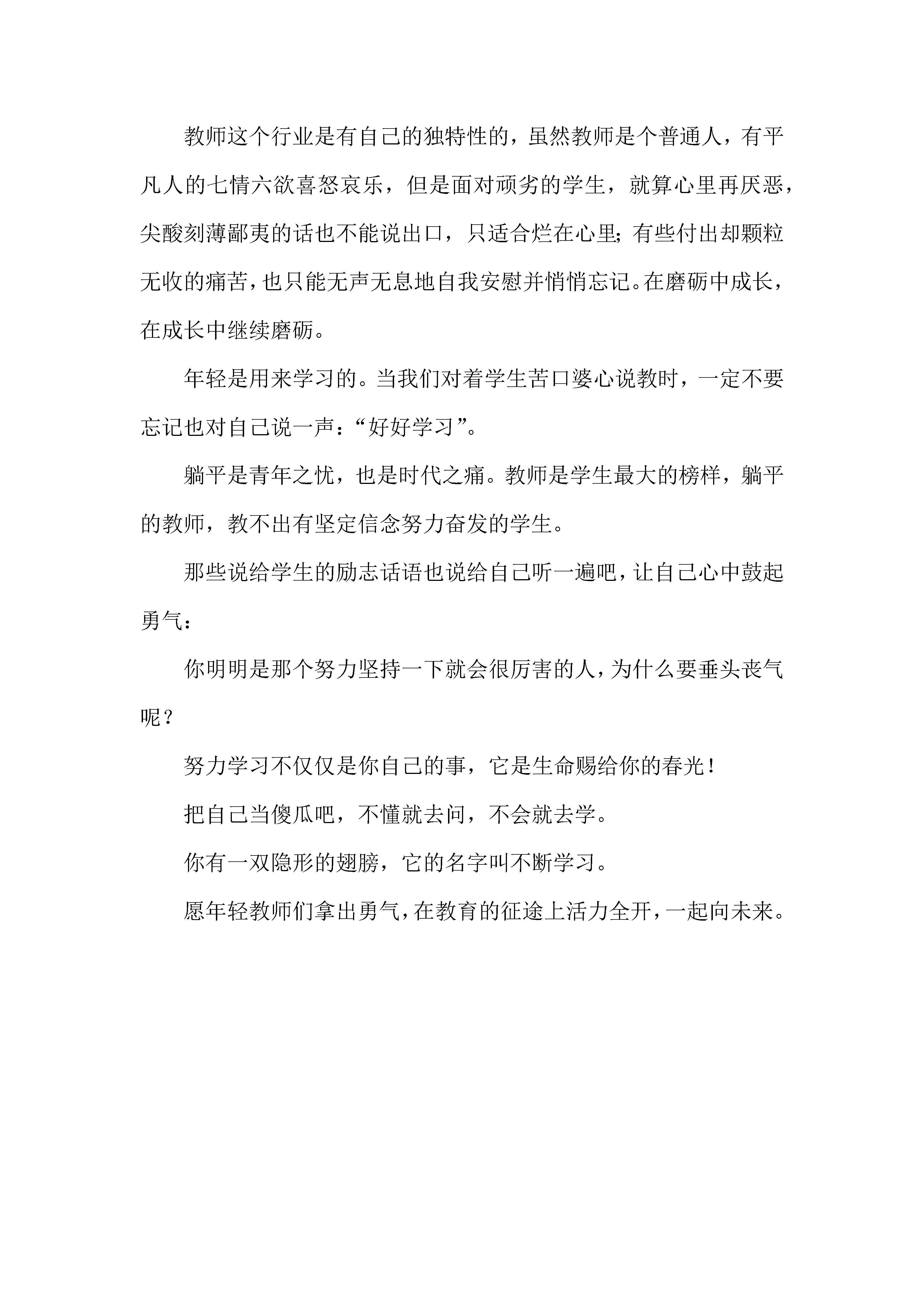 教师这个行业是有自己的独特性的，虽然教师是个普通人，有平凡人的七情六欲喜怒哀乐，但是面对顽劣的学生，就算心里再厌恶，尖酸刻薄鄙夷的话也不能说出口，只适合烂在心里；有些付出却颗粒无收的痛苦，也只能无声无息地自我安慰并悄悄忘记。在磨砺中成长，在成长中继续磨砺。

年轻是用来学习的。当我们对着学生苦口婆心说教时，一定不要忘记也对自己说一声：“好好学习”。

躺平是青年之忧，也是时代之痛。教师是学生最大的榜样，躺平的教师，教不出有坚定信念努力奋发的学生。

那些说给学生的励志话语也说给自己听一遍吧，让自己心中鼓起勇气：

你明明是那个努力坚持一下就会很厉害的人，为什么要垂头丧气呢？

努力学习不仅仅是你自己的事，它是生命赐给你的春光！

把自己当傻瓜吧，不懂就去问，不会就去学。

你有一双隐形的翅膀，它的名字叫不断学习。

愿年轻教师们拿出勇气，在教育的征途上活力全开，一起向未来。